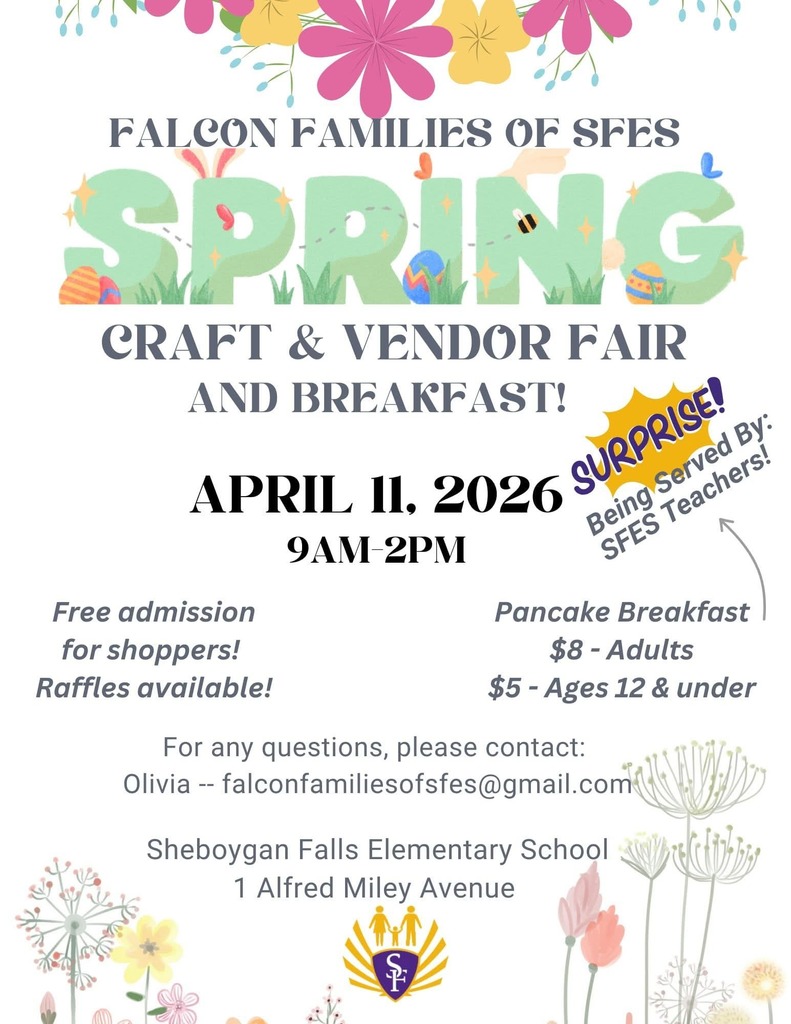 FALCON FAMILIES OF SFES

SPRING

CRAFT & VENDOR FAIR
AND BREAKFAST!

SURPRISE!
Being Served By:
SFES Teachers!

APRIL 11, 2026
9AM-2PM

Free admission for shoppers!
Raffles available!

Pancake Breakfast
$8 - Adults
$5 - Ages 12 & under

For any questions, please contact:
Olivia -- falconfamiliesofsfes@gmail.com

Sheboygan Falls Elementary School
1 Alfred Miley Avenue

SF